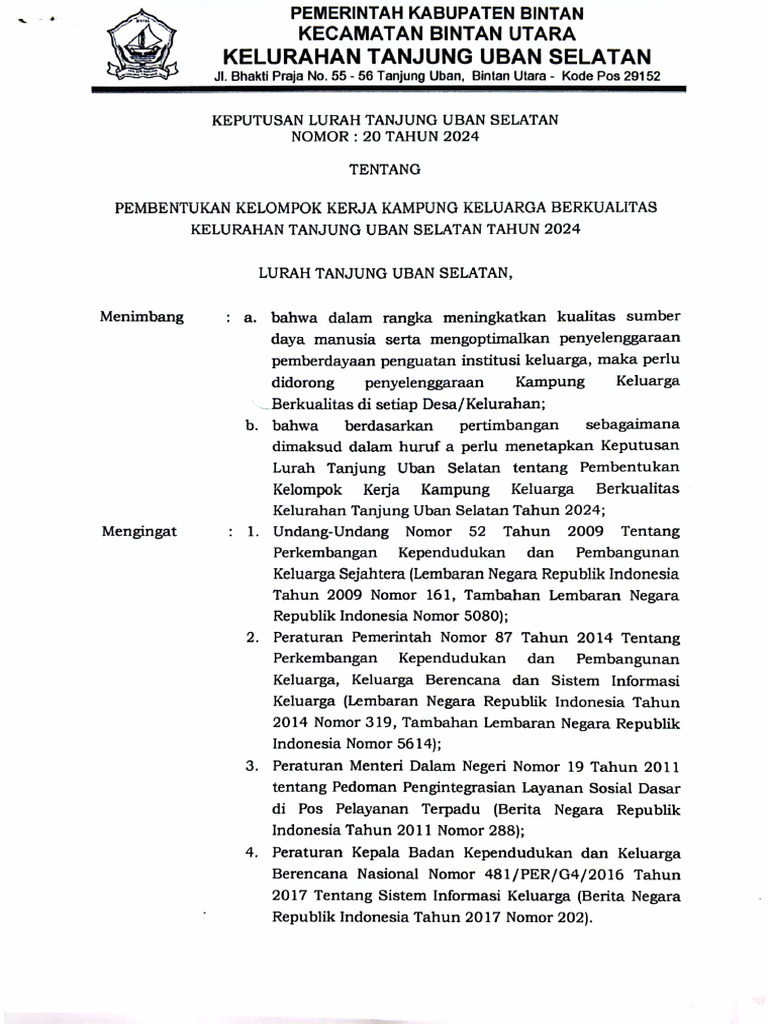 PEMERINTAH KABUPATEN BINTAN
KECAMATAN BINTAN UTARA
KELURAHAN TANJUNG UBAN SELATAN
Jl. Bhakti Praja No. 55 - 56 Tanjung Uban, Bintan Utara - Kode Pos 29152

KEPUTUSAN LURAH TANJUNG UBAN SELATAN
NOMOR : 20 TAHUN 2024

TENTANG

PEMBENTUKAN KELOMPOK KERJA KAMPUNG KELUARGA BERKUALITAS
KELURAHAN TANJUNG UBAN SELATAN TAHUN 2024

LURAH TANJUNG UBAN SELATAN,

Menimbang : a. bahwa dalam rangka meningkatkan kualitas sumber daya manusia serta mengoptimalkan penyelenggaraan pemberdayaan penguatan institusi keluarga, maka perlu didorong penyelenggaraan Kampung Keluarga Berkualitas di setiap Desa/Kelurahan;
b. bahwa berdasarkan pertimbangan sebagaimana dimaksud dalam huruf a perlu menetapkan Keputusan Lurah Tanjung Uban Selatan tentang Pembentukan Kelompok Kerja Kampung Keluarga Berkualitas Kelurahan Tanjung Uban Selatan Tahun 2024;

Mengingat : 1. Undang-Undang Nomor 52 Tahun 2009 Tentang Perkembangan Kependudukan dan Pembangunan Keluarga Sejahtera (Lembaran Negara Republik Indonesia Tahun 2009 Nomor 161, Tambahan Lembaran Negara Republik Indonesia Nomor 5080);
2. Peraturan Pemerintah Nomor 87 Tahun 2014 Tentang Perkembangan Kependudukan dan Pembangunan Keluarga, Keluarga Berencana dan Sistem Informasi Keluarga (Lembaran Negara Republik Indonesia Tahun 2014 Nomor 319, Tambahan Lembaran Negara Republik Indonesia Nomor 5614);
3. Peraturan Menteri Dalam Negeri Nomor 19 Tahun 2011 tentang Pedoman Pengintegrasian Layanan Sosial Dasar di Pos Pelayanan Terpadu (Berita Negara Republik Indonesia Tahun 2011 Nomor 288);
4. Peraturan Kepala Badan Kependudukan dan Keluarga Berencana Nasional Nomor 481/PER/G4/2016 Tahun 2017 Tentang Sistem Informasi Keluarga (Berita Negara Republik Indonesia Tahun 2017 Nomor 202).